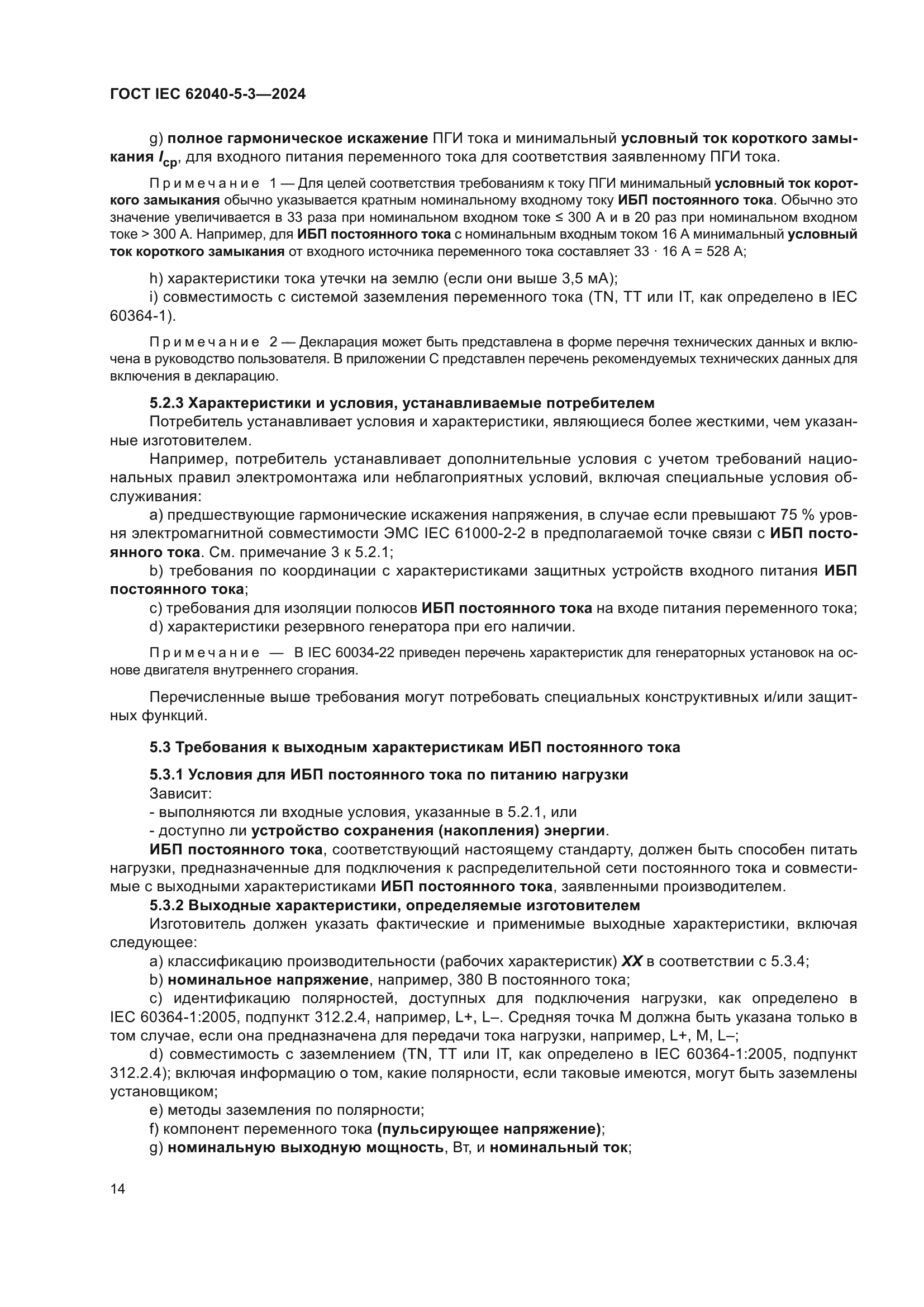 ГОСТ IEC 62040-5-3—2024

g) полное гармоническое искажение ПГИ тока и минимальный условный ток короткого замыкания $I_{cp}$, для входного питания переменного тока для соответствия заявленному ПГИ тока.

Примечание 1 — Для целей соответствия требованиям к току ПГИ минимальный условный ток короткого замыкания обычно указывается кратным номинальному входному току ИБП постоянного тока. Обычно это значение увеличивается в 33 раза при номинальном входном токе ≤ 300 А и в 20 раз при номинальном входном токе > 300 А. Например, для ИБП постоянного тока с номинальным входным током 16 А минимальный условный ток короткого замыкания от входного источника переменного тока составляет 33 · 16 А = 528 А;

h) характеристики тока утечки на землю (если они выше 3,5 мА);
i) совместимость с системой заземления переменного тока (TN, TT или IT, как определено в IEC 60364-1).

Примечание 2 — Декларация может быть представлена в форме перечня технических данных и включена в руководство пользователя. В приложении С представлен перечень рекомендуемых технических данных для включения в декларацию.

5.2.3 Характеристики и условия, устанавливаемые потребителем
Потребитель устанавливает условия и характеристики, являющиеся более жесткими, чем указанные изготовителем.
Например, потребитель устанавливает дополнительные условия с учетом требований национальных правил электромонтажа или неблагоприятных условий, включая специальные условия обслуживания:
a) предшествующие гармонические искажения напряжения, в случае если превышают 75 % уровня электромагнитной совместимости ЭМС IEC 61000-2-2 в предполагаемой точке связи с ИБП постоянного тока. См. примечание 3 к 5.2.1;
b) требования по координации с характеристиками защитных устройств входного питания ИБП постоянного тока;
c) требования для изоляции полюсов ИБП постоянного тока на входе питания переменного тока;
d) характеристики резервного генератора при его наличии.

Примечание — В IEC 60034-22 приведен перечень характеристик для генераторных установок на основе двигателя внутреннего сгорания.

Перечисленные выше требования могут потребовать специальных конструктивных и/или защитных функций.

5.3 Требования к выходным характеристикам ИБП постоянного тока

5.3.1 Условия для ИБП постоянного тока по питанию нагрузки
Зависит:
- выполняются ли входные условия, указанные в 5.2.1, или
- доступно ли устройство сохранения (накопления) энергии.
ИБП постоянного тока, соответствующий настоящему стандарту, должен быть способен питать нагрузки, предназначенные для подключения к распределительной сети постоянного тока и совместимые с выходными характеристиками ИБП постоянного тока, заявленными производителем.
5.3.2 Выходные характеристики, определяемые изготовителем
Изготовитель должен указать фактические и применимые выходные характеристики, включая следующее:
a) классификацию производительности (рабочих характеристик) XX в соответствии с 5.3.4;
b) номинальное напряжение, например, 380 В постоянного тока;
c) идентификацию полярностей, доступных для подключения нагрузки, как определено в IEC 60364-1:2005, подпункт 312.2.4, например, L+, L–. Средняя точка М должна быть указана только в том случае, если она предназначена для передачи тока нагрузки, например, L+, M, L–;
d) совместимость с заземлением (TN, TT или IT, как определено в IEC 60364-1:2005, подпункт 312.2.4); включая информацию о том, какие полярности, если таковые имеются, могут быть заземлены установщиком;
e) методы заземления по полярности;
f) компонент переменного тока (пульсирующее напряжение);
g) номинальную выходную мощность, Вт, и номинальный ток;

14